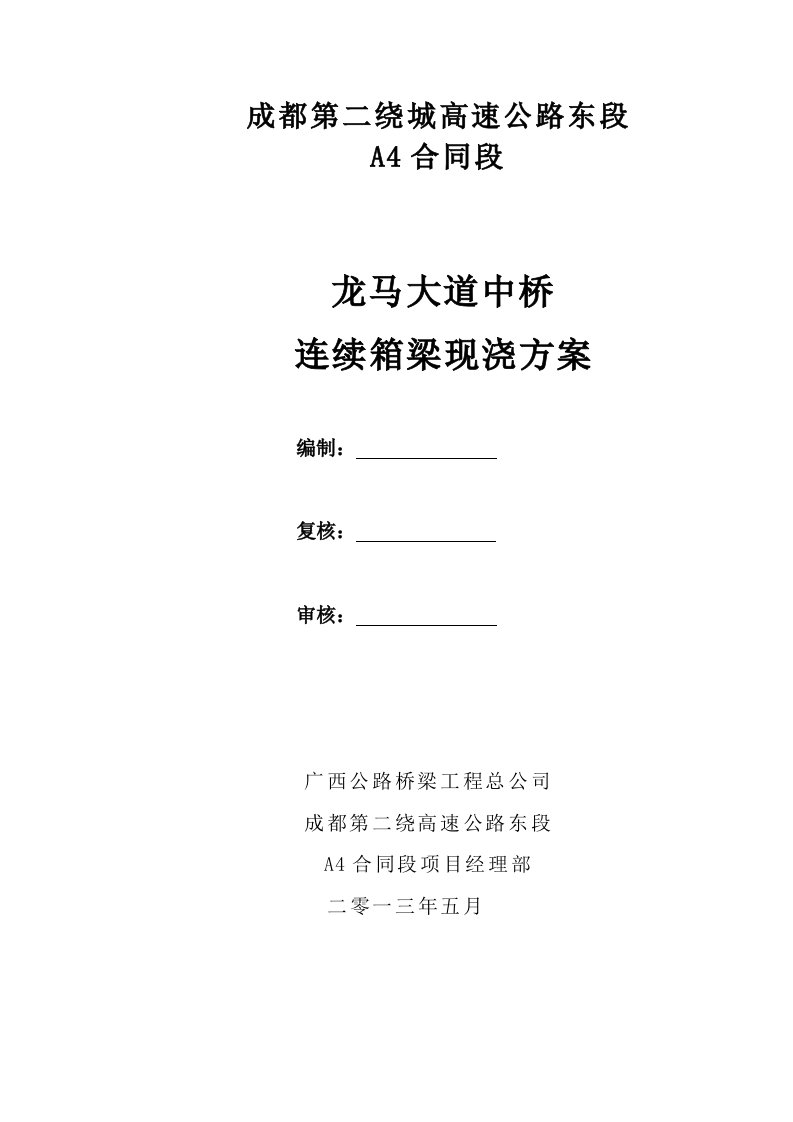 成都第二绕城高速公路东段
A4 合同段

龙马大道中桥
连续箱梁现浇方案

编制：

复核：

审核：

广西公路桥梁工程总公司
成都第二绕高速公路东段
A4 合同段项目经理部
二零一三年五月